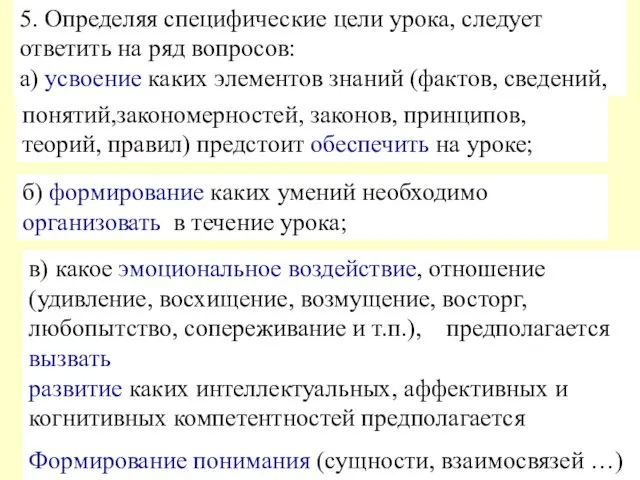 5. Определяя специфические цели урока, следует ответить на ряд вопросов:
а) усвоение каких элементов знаний (фактов, сведений,

понятий,закономерностей, законов, принципов, теорий, правил) предстоит обеспечить на уроке;

б) формирование каких умений необходимо организовать в течение урока;

в) какое эмоциональное воздействие, отношение (удивление, восхищение, возмущение, восторг, любопытство, сопереживание и т.п.), предполагается вызвать
развитие каких интеллектуальных, аффективных и когнитивных компетентностей предполагается

Формирование понимания (сущности, взаимосвязей …)